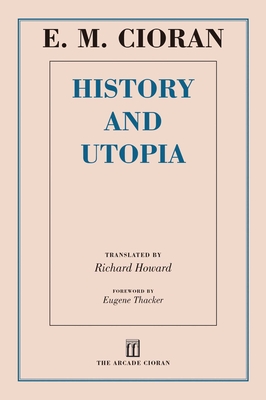 E. M. CIORAN

HISTORY
AND
UTOPIA

TRANSLATED BY
Richard Howard

FOREWORD BY
Eugene Thacker

THE ARCADE CIORAN